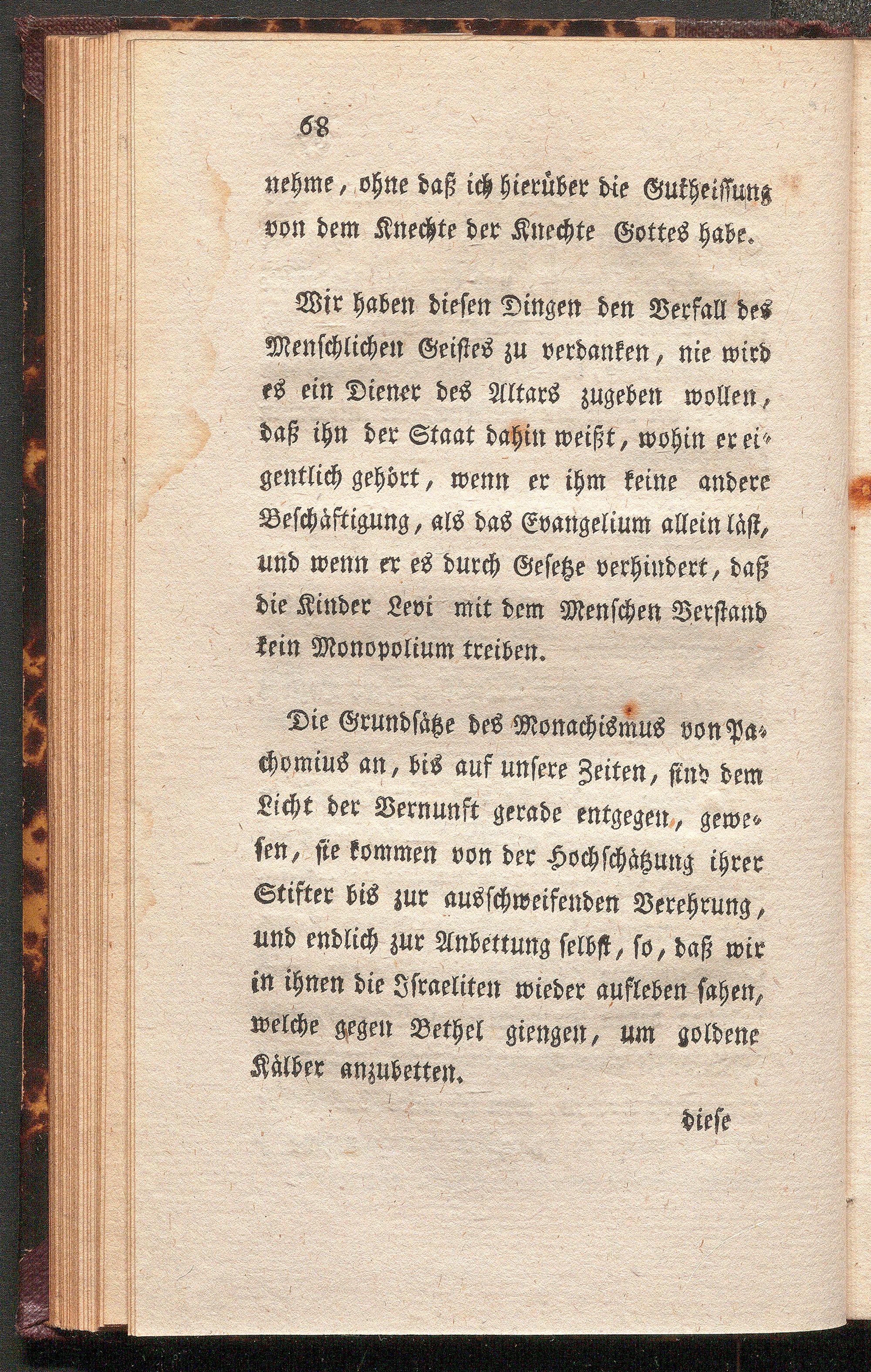 68

nehme, ohne daß ich hierüber die Gutheissung von dem Knechte der Knechte Gottes habe.

Wir haben diesen Dingen den Verfall des Menschlichen Geistes zu verdanken, nie wird es ein Diener des Altars zugeben wollen, daß ihn der Staat dahin weißt, wohin er eigentlich gehört, wenn er ihm keine andere Beschäftigung, als das Evangelium allein läst, und wenn er es durch Gesetze verhindert, daß die Kinder Levi mit dem Menschen Verstand kein Monopolium treiben.

Die Grundsätze des Monachismus von Pachomius an, bis auf unsere Zeiten, sind dem Licht der Vernunft gerade entgegen, gewesen, sie kommen von der Hochschätzung ihrer Stifter bis zur ausschweifenden Verehrung, und endlich zur Anbettung selbst, so, daß wir in ihnen die Israeliten wieder aufleben sahen, welche gegen Bethel giengen, um goldene Kälber anzubetten.

diese